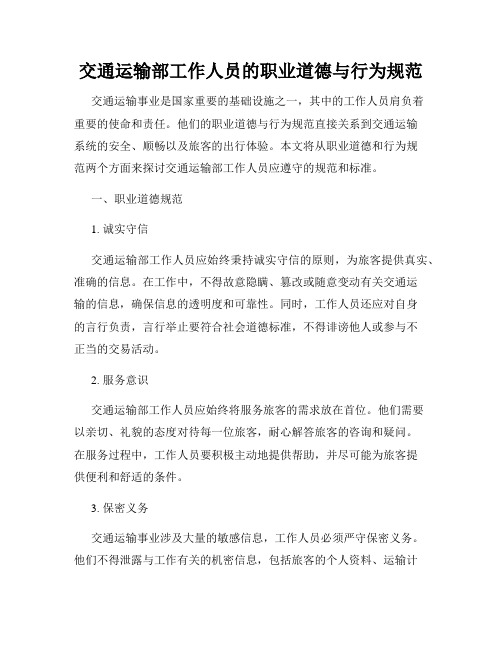 交通运输部工作人员的职业道德与行为规范

交通运输事业是国家重要的基础设施之一，其中的工作人员肩负着重要的使命和责任。他们的职业道德与行为规范直接关系到交通运输系统的安全、顺畅以及旅客的出行体验。本文将从职业道德和行为规范两个方面来探讨交通运输部工作人员应遵守的规范和标准。

一、职业道德规范

1. 诚实守信

交通运输部工作人员应始终秉持诚实守信的原则，为旅客提供真实、准确的信息。在工作中，不得故意隐瞒、篡改或随意变动有关交通运输的信息，确保信息的透明度和可靠性。同时，工作人员还应对自身的言行负责，言行举止要符合社会道德标准，不得诽谤他人或参与不正当的交易活动。

2. 服务意识

交通运输部工作人员应始终将服务旅客的需求放在首位。他们需要以亲切、礼貌的态度对待每一位旅客，耐心解答旅客的咨询和疑问。在服务过程中，工作人员要积极主动地提供帮助，并尽可能为旅客提供便利和舒适的条件。

3. 保密义务

交通运输事业涉及大量的敏感信息，工作人员必须严守保密义务。他们不得泄露与工作有关的机密信息，包括旅客的个人资料、运输计